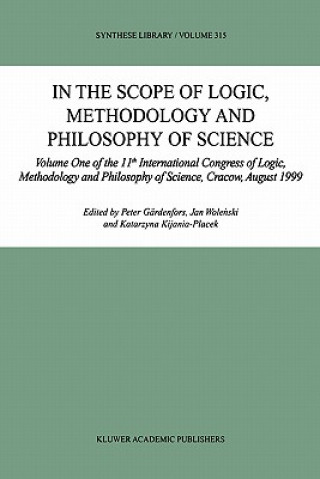 SYNTHESE LIBRARY / VOLUME 315

IN THE SCOPE OF LOGIC, METHODOLOGY AND PHILOSOPHY OF SCIENCE

Volume One of the 11th International Congress of Logic, Methodology and Philosophy of Science, Cracow, August 1999

Edited by Peter Gärdenfors, Jan Woleński and Katarzyna Kijania-Placek

KLUWER ACADEMIC PUBLISHERS